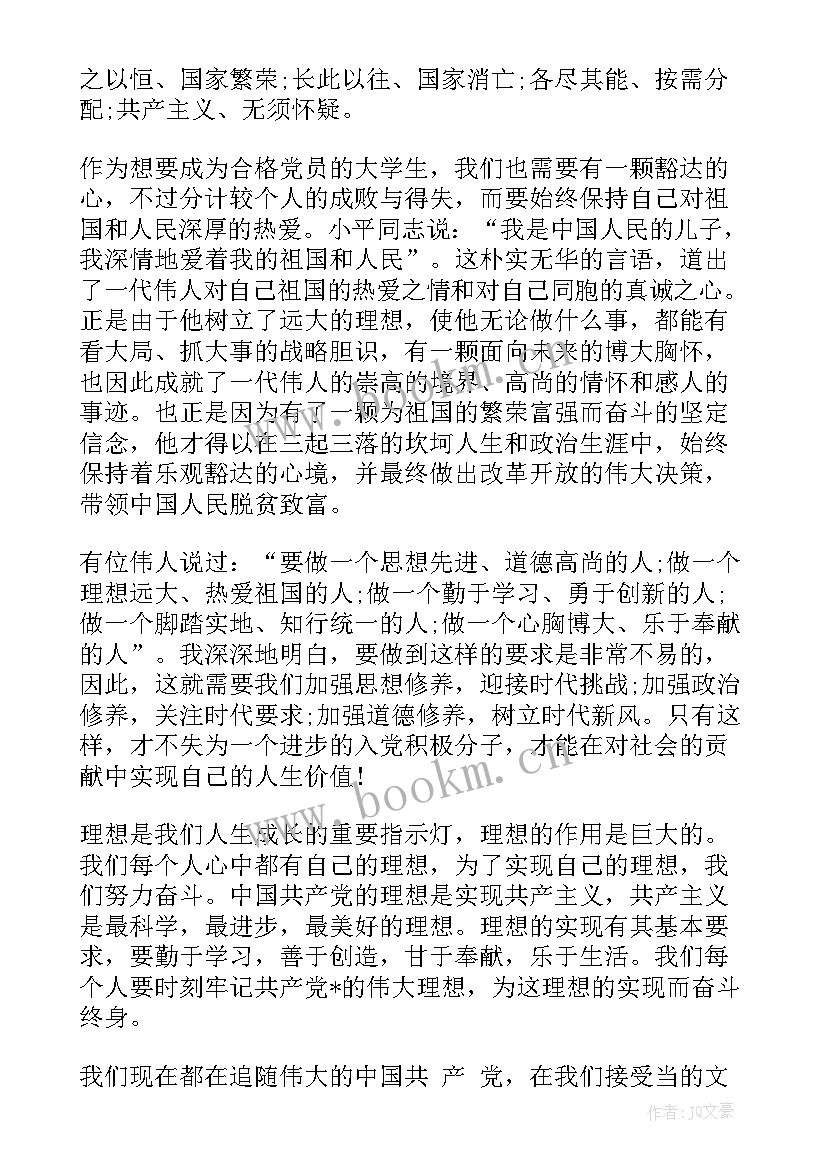 之以恒、国家繁荣;长此以往、国家消亡;各尽其能、按需分配;共产主义、无须怀疑。

作为想要成为合格党员的大学生，我们也需要有一颗豁达的心，不过分计较个人的成败与得失，而要始终保持自己对祖国和人民深厚的热爱。小平同志说：“我是中国人民的儿子，我深情地爱着我的祖国和人民”。这朴实无华的言语，道出了一代伟人对自己祖国的热爱之情和对自己同胞的真诚之心。正是由于他树立了远大的理想，使他无论做什么事，都能有看大局、抓大事的战略胆识，有一颗面向未来的博大胸怀，也因此成就了一代伟人的崇高的境界、高尚的情怀和感人的事迹。也正是因为有了一颗为祖国的繁荣富强而奋斗的坚定信念，他才得以在三起三落的坎坷人生和政治生涯中，始终保持着乐观豁达的心境，并最终做出改革开放的伟大决策，带领中国人民脱贫致富。

有位伟人说过：“要做一个思想先进、道德高尚的人;做一个理想远大、热爱祖国的人;做一个勤于学习、勇于创新的人;做一个脚踏实地、知行统一的人;做一个心胸博大、乐于奉献的人”。我深深地明白，要做到这样的要求是非常不易的，因此，这就需要我们加强思想修养，迎接时代挑战;加强政治修养，关注时代要求;加强道德修养，树立时代新风。只有这样，才不失为一个进步的入党积极分子，才能在对社会的贡献中实现自己的人生价值!

理想是我们人生成长的重要指示灯，理想的作用是巨大的。我们每个人心中都有自己的理想，为了实现自己的理想，我们努力奋斗。中国共产党的理想是实现共产主义，共产主义是最科学，最进步，最美好的理想。理想的实现有其基本要求，要勤于学习，善于创造，甘于奉献，乐于生活。我们每个人要时刻牢记共产党*的伟大理想，为这理想的实现而奋斗终身。

我们现在都在追随伟大的中国共 产 党，在我们接受当的文

www.bookm.cn

作者：JQ文豪